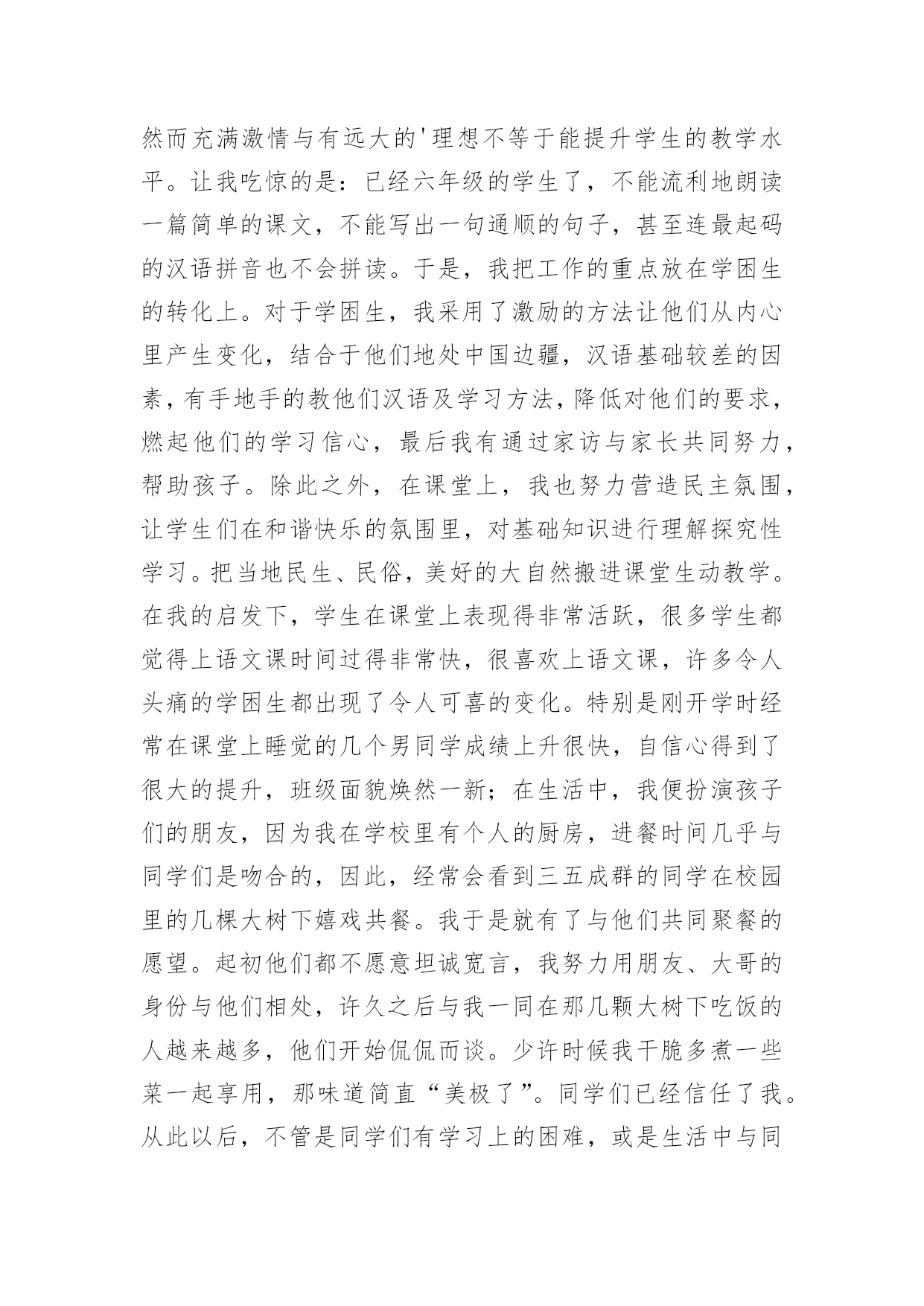 然而充满激情与有远大的'理想不等于能提升学生的教学水平。让我吃惊的是：已经六年级的学生了，不能流利地朗读一篇简单的课文，不能写出一句通顺的句子，甚至连最起码的汉语拼音也不会拼读。于是，我把工作的重点放在学困生的转化上。对于学困生，我采用了激励的方法让他们从内心里产生变化，结合于他们地处中国边疆，汉语基础较差的因素，有手地手的教他们汉语及学习方法，降低对他们的要求，燃起他们的学习信心，最后我有通过家访与家长共同努力，帮助孩子。除此之外，在课堂上，我也努力营造民主氛围，让学生们在和谐快乐的氛围里，对基础知识进行理解探究性学习。把当地民生、民俗，美好的大自然搬进课堂生动教学。在我的启发下，学生在课堂上表现得非常活跃，很多学生都觉得上语文课时间过得非常快，很喜欢上语文课，许多令人头痛的学困生都出现了令人可喜的变化。特别是刚开学时经常在课堂上睡觉的几个男同学成绩上升很快，自信心得到了很大的提升，班级面貌焕然一新；在生活中，我便扮演孩子们的朋友，因为我在学校里有个人的厨房，进餐时间几乎与同学们是吻合的，因此，经常会看到三五成群的同学在校园里的几棵大树下嬉戏共餐。我于是就有了与他们共同聚餐的愿望。起初他们都不愿意坦诚宽言，我努力用朋友、大哥的身份与他们相处，许久之后与我一同在那几颗大树下吃饭的人越来越多，他们开始侃侃而谈。少许时候我干脆多煮一些菜一起享用，那味道简直“美极了”。同学们已经信任了我。从此以后，不管是同学们有学习上的困难，或是生活中与同